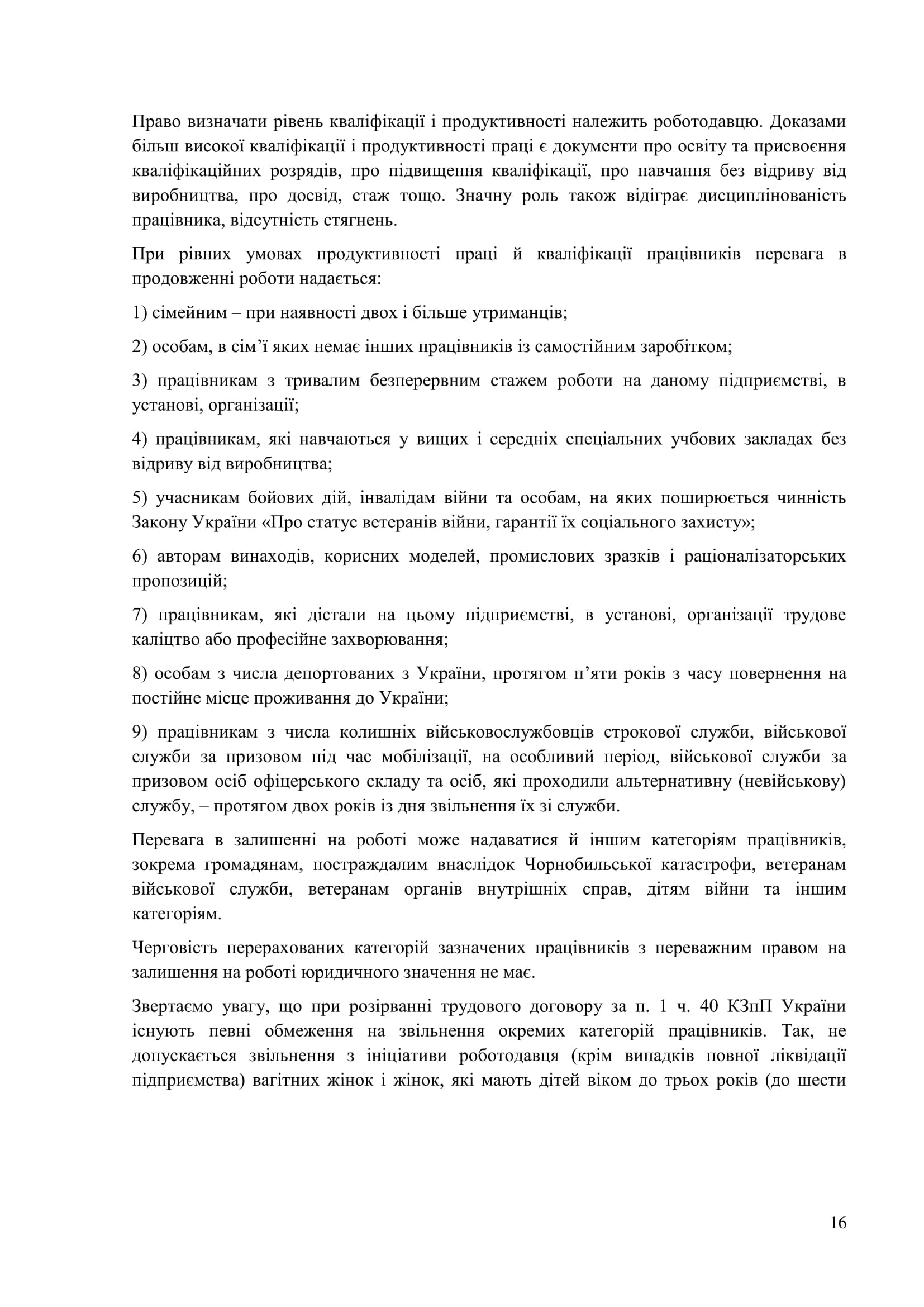 Право визначати рівень кваліфікації і продуктивності належить роботодавцю. Доказами більш високої кваліфікації і продуктивності праці є документи про освіту та присвоєння кваліфікаційних розрядів, про підвищення кваліфікації, про навчання без відриву від виробництва, про досвід, стаж тощо. Значну роль також відіграє дисциплінованість працівника, відсутність стягнень.

При рівних умовах продуктивності праці й кваліфікації працівників перевага в продовженні роботи надається:

1) сімейним – при наявності двох і більше утриманців;

2) особам, в сім'ї яких немає інших працівників із самостійним заробітком;

3) працівникам з тривалим безперервним стажем роботи на даному підприємстві, в установі, організації;

4) працівникам, які навчаються у вищих і середніх спеціальних учбових закладах без відриву від виробництва;

5) учасникам бойових дій, інвалідам війни та особам, на яких поширюється чинність Закону України «Про статус ветеранів війни, гарантії їх соціального захисту»;

6) авторам винаходів, корисних моделей, промислових зразків і раціоналізаторських пропозицій;

7) працівникам, які дістали на цьому підприємстві, в установі, організації трудове каліцтво або професійне захворювання;

8) особам з числа депортованих з України, протягом п'яти років з часу повернення на постійне місце проживання до України;

9) працівникам з числа колишніх військовослужбовців строкової служби, військової служби за призовом під час мобілізації, на особливий період, військової служби за призовом осіб офіцерського складу та осіб, які проходили альтернативну (невійськову) службу, – протягом двох років із дня звільнення їх зі служби.

Перевага в залишенні на роботі може надаватися й іншим категоріям працівників, зокрема громадянам, постраждалим внаслідок Чорнобильської катастрофи, ветеранам військової служби, ветеранам органів внутрішніх справ, дітям війни та іншим категоріям.

Черговість перерахованих категорій зазначених працівників з переважним правом на залишення на роботі юридичного значення не має.

Звертаємо увагу, що при розірванні трудового договору за п. 1 ч. 40 КЗпП України існують певні обмеження на звільнення окремих категорій працівників. Так, не допускається звільнення з ініціативи роботодавця (крім випадків повної ліквідації підприємства) вагітних жінок і жінок, які мають дітей віком до трьох років (до шести

16